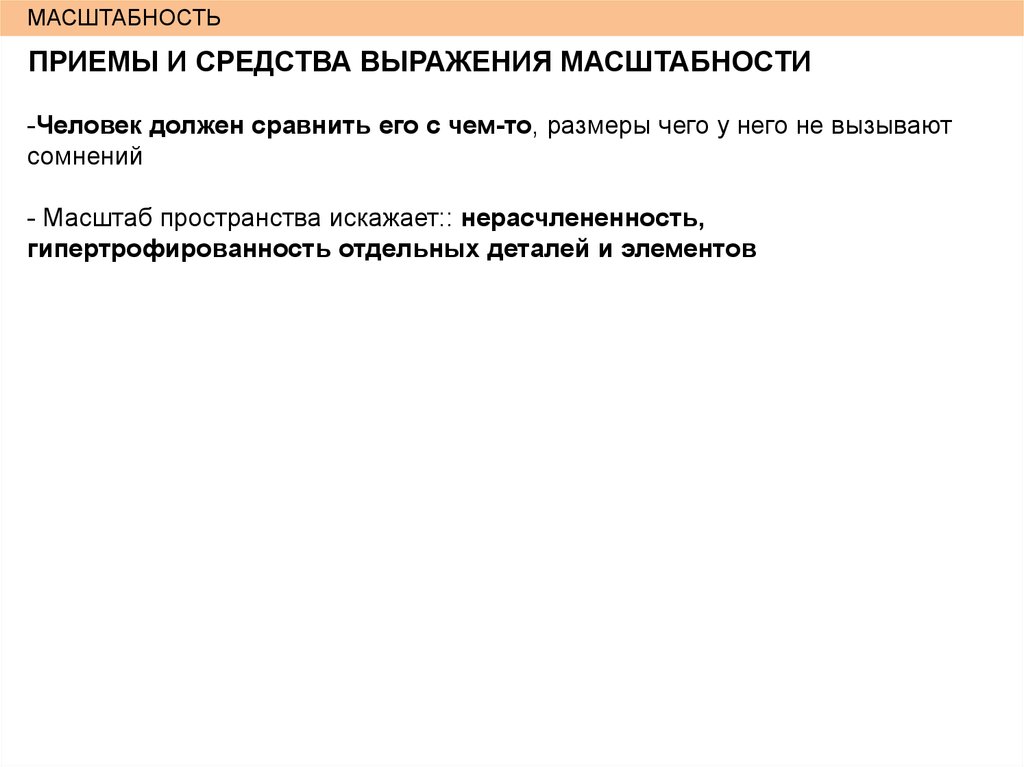 МАСШТАБНОСТЬ

ПРИЕМЫ И СРЕДСТВА ВЫРАЖЕНИЯ МАСШТАБНОСТИ

-Человек должен сравнить его с чем-то, размеры чего у него не вызывают сомнений

- Масштаб пространства искажает:: нерасчлененность, гипертрофированность отдельных деталей и элементов